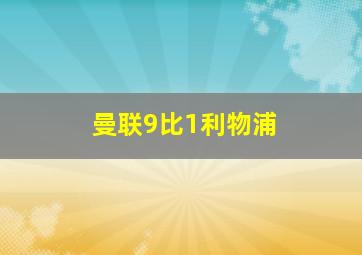 曼联9比1利物浦